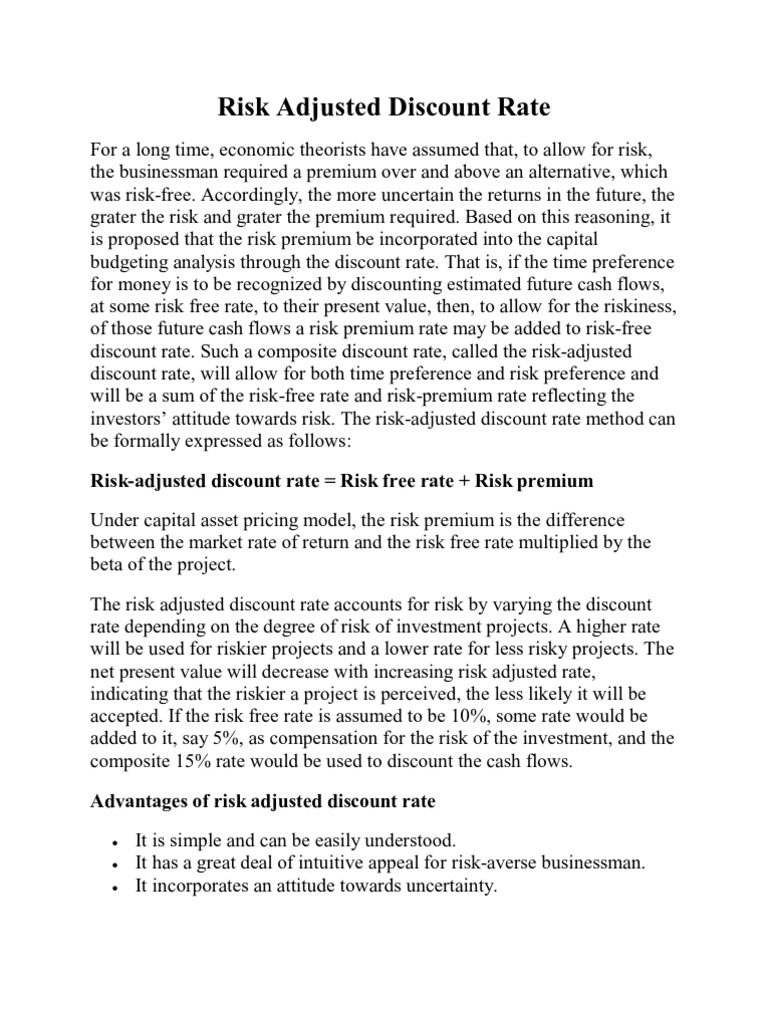 Risk Adjusted Discount Rate

For a long time, economic theorists have assumed that, to allow for risk, the businessman required a premium over and above an alternative, which was risk-free. Accordingly, the more uncertain the returns in the future, the grater the risk and grater the premium required. Based on this reasoning, it is proposed that the risk premium be incorporated into the capital budgeting analysis through the discount rate. That is, if the time preference for money is to be recognized by discounting estimated future cash flows, at some risk free rate, to their present value, then, to allow for the riskiness, of those future cash flows a risk premium rate may be added to risk-free discount rate. Such a composite discount rate, called the risk-adjusted discount rate, will allow for both time preference and risk preference and will be a sum of the risk-free rate and risk-premium rate reflecting the investors' attitude towards risk. The risk-adjusted discount rate method can be formally expressed as follows:

Risk-adjusted discount rate = Risk free rate + Risk premium

Under capital asset pricing model, the risk premium is the difference between the market rate of return and the risk free rate multiplied by the beta of the project.

The risk adjusted discount rate accounts for risk by varying the discount rate depending on the degree of risk of investment projects. A higher rate will be used for riskier projects and a lower rate for less risky projects. The net present value will decrease with increasing risk adjusted rate, indicating that the riskier a project is perceived, the less likely it will be accepted. If the risk free rate is assumed to be 10%, some rate would be added to it, say 5%, as compensation for the risk of the investment, and the composite 15% rate would be used to discount the cash flows.

Advantages of risk adjusted discount rate

• It is simple and can be easily understood.
• It has a great deal of intuitive appeal for risk-averse businessman.
• It incorporates an attitude towards uncertainty.